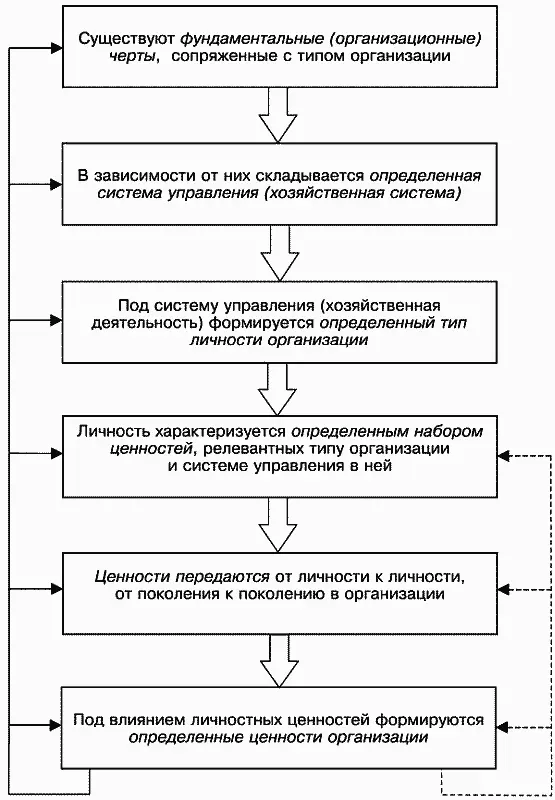 Существуют фундаментальные (организационные) черты, сопряженные с типом организации

В зависимости от них складывается определенная система управления (хозяйственная система)

Под систему управления (хозяйственная деятельность) формируется определенный тип личности организации

Личность характеризуется определенным набором ценностей, релевантных типу организации и системе управления в ней

Ценности передаются от личности к личности, от поколения к поколению в организации

Под влиянием личностных ценностей формируются определенные ценности организации